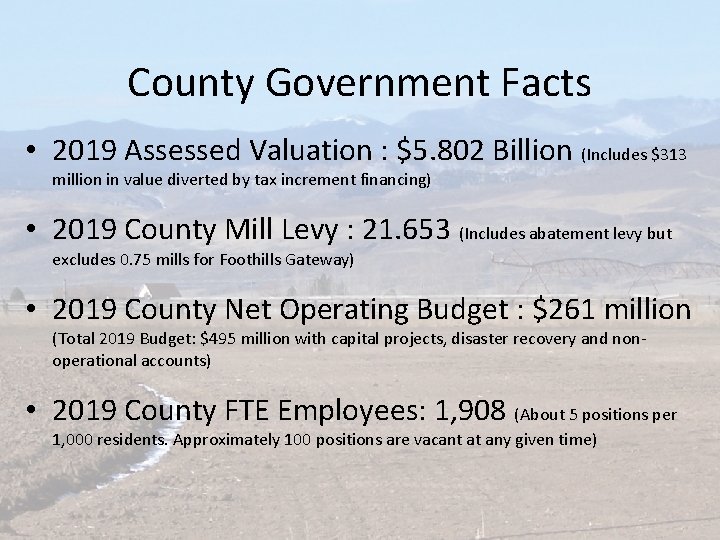 County Government Facts

• 2019 Assessed Valuation : \$5.802 Billion (Includes \$313 million in value diverted by tax increment financing)

• 2019 County Mill Levy : 21.653 (Includes abatement levy but excludes 0.75 mills for Foothills Gateway)

• 2019 County Net Operating Budget : \$261 million (Total 2019 Budget: \$495 million with capital projects, disaster recovery and non-operational accounts)

• 2019 County FTE Employees: 1,908 (About 5 positions per 1,000 residents. Approximately 100 positions are vacant at any given time)